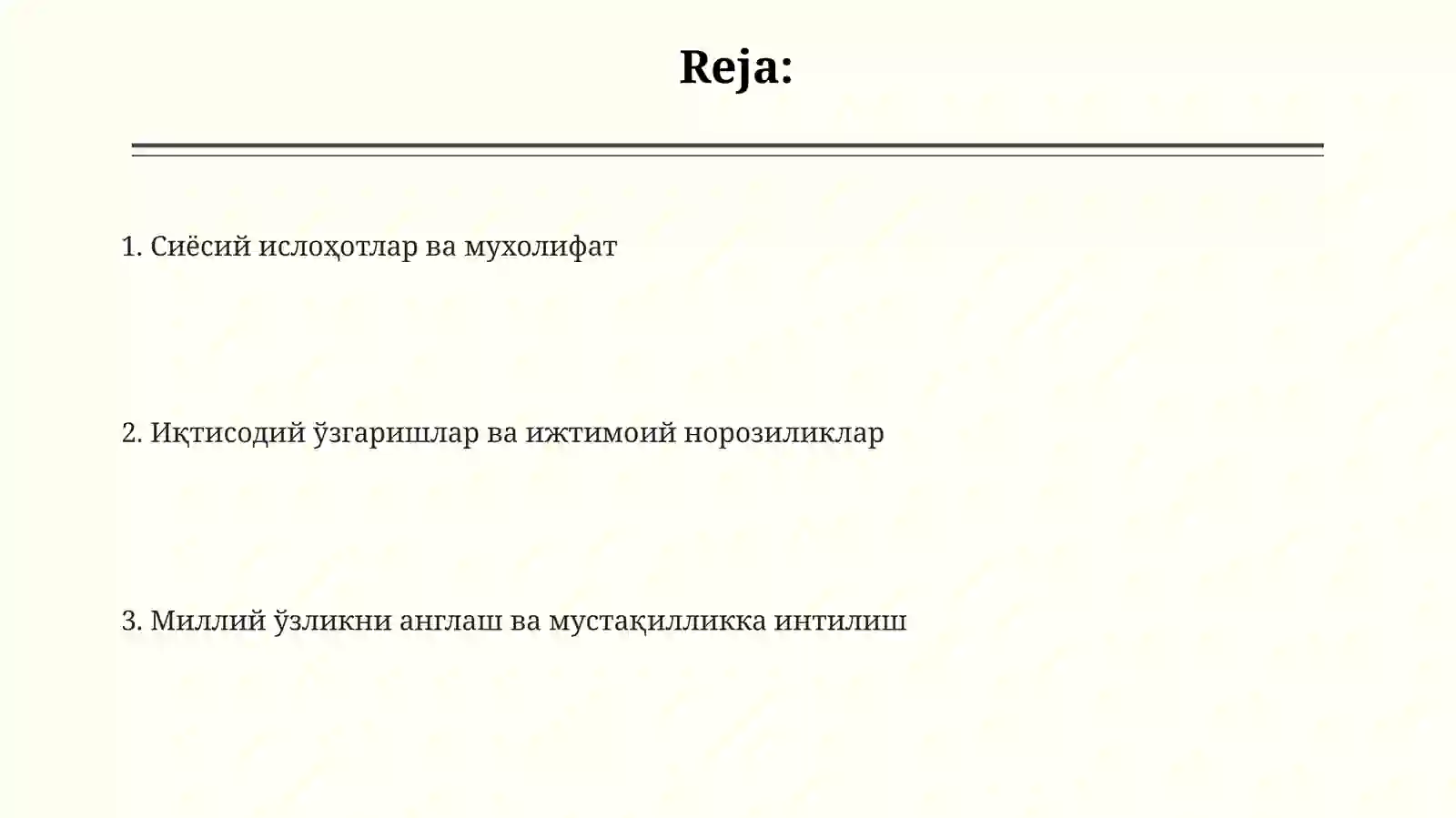 Reja:

1. Сиёсий ислоҳотлар ва мухолифат

2. Иқтисодий ўзгаришлар ва ижтимоий норозиликлар

3. Миллий ўзликни англаш ва мустақилликка интилиш